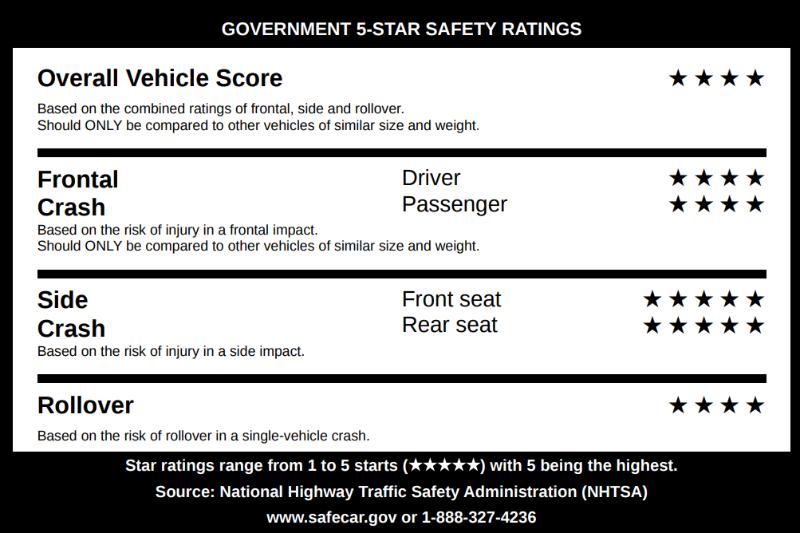 GOVERNMENT 5-STAR SAFETY RATINGS

Overall Vehicle Score ★★★★

Based on the combined ratings of frontal, side and rollover.
Should ONLY be compared to other vehicles of similar size and weight.

Frontal Crash
Driver ★★★★
Passenger ★★★★

Based on the risk of injury in a frontal impact.
Should ONLY be compared to other vehicles of similar size and weight.

Side Crash
Front seat ★★★★★
Rear seat ★★★★★

Based on the risk of injury in a side impact.

Rollover ★★★★

Based on the risk of rollover in a single-vehicle crash.

Star ratings range from 1 to 5 starts (★★★★★) with 5 being the highest.

Source: National Highway Traffic Safety Administration (NHTSA)

www.safecar.gov or 1-888-327-4236